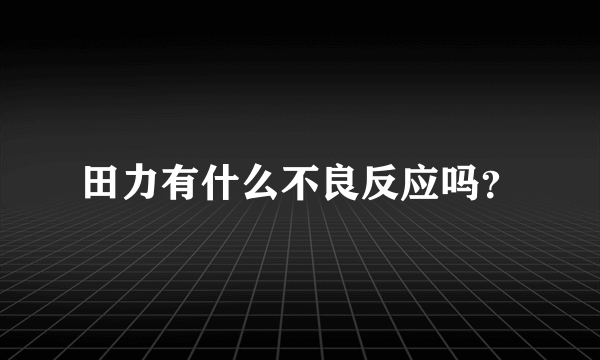 田力有什么不良反应吗?